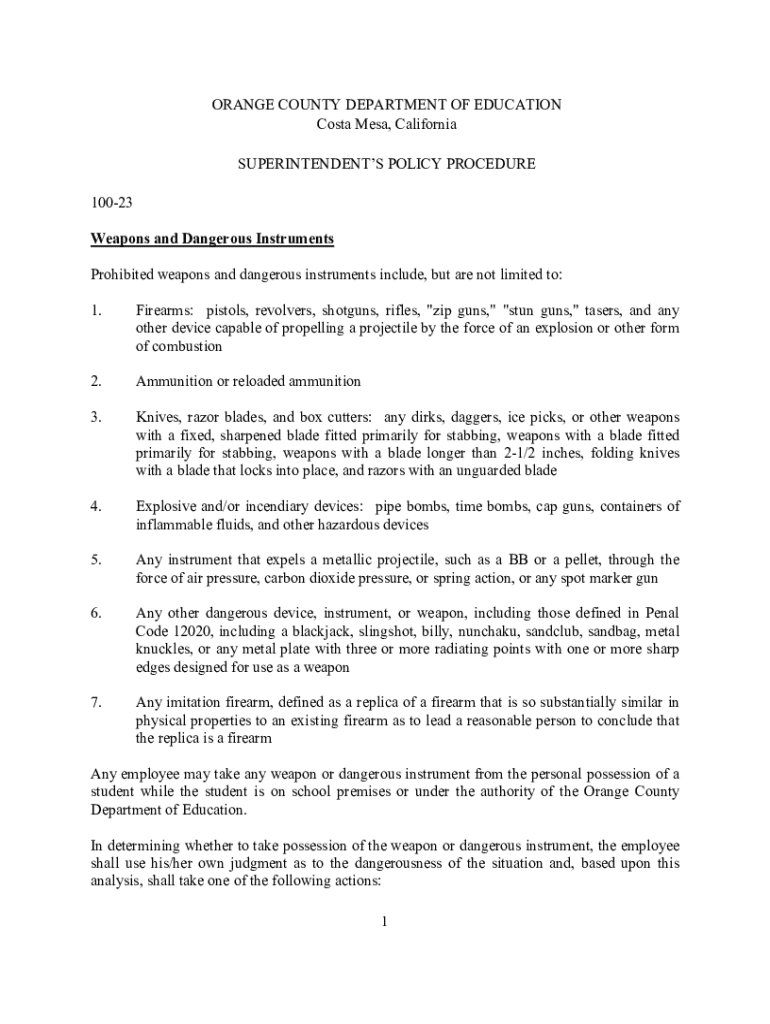 ORANGE COUNTY DEPARTMENT OF EDUCATION
Costa Mesa, California

SUPERINTENDENT'S POLICY PROCEDURE

100-23

Weapons and Dangerous Instruments

Prohibited weapons and dangerous instruments include, but are not limited to:

1. Firearms: pistols, revolvers, shotguns, rifles, "zip guns," "stun guns," tasers, and any other device capable of propelling a projectile by the force of an explosion or other form of combustion

2. Ammunition or reloaded ammunition

3. Knives, razor blades, and box cutters: any dirks, daggers, ice picks, or other weapons with a fixed, sharpened blade fitted primarily for stabbing, weapons with a blade fitted primarily for stabbing, weapons with a blade longer than 2-1/2 inches, folding knives with a blade that locks into place, and razors with an unguarded blade

4. Explosive and/or incendiary devices: pipe bombs, time bombs, cap guns, containers of inflammable fluids, and other hazardous devices

5. Any instrument that expels a metallic projectile, such as a BB or a pellet, through the force of air pressure, carbon dioxide pressure, or spring action, or any spot marker gun

6. Any other dangerous device, instrument, or weapon, including those defined in Penal Code 12020, including a blackjack, slingshot, billy, nunchaku, sandclub, sandbag, metal knuckles, or any metal plate with three or more radiating points with one or more sharp edges designed for use as a weapon

7. Any imitation firearm, defined as a replica of a firearm that is so substantially similar in physical properties to an existing firearm as to lead a reasonable person to conclude that the replica is a firearm

Any employee may take any weapon or dangerous instrument from the personal possession of a student while the student is on school premises or under the authority of the Orange County Department of Education.

In determining whether to take possession of the weapon or dangerous instrument, the employee shall use his/her own judgment as to the dangerousness of the situation and, based upon this analysis, shall take one of the following actions:

1